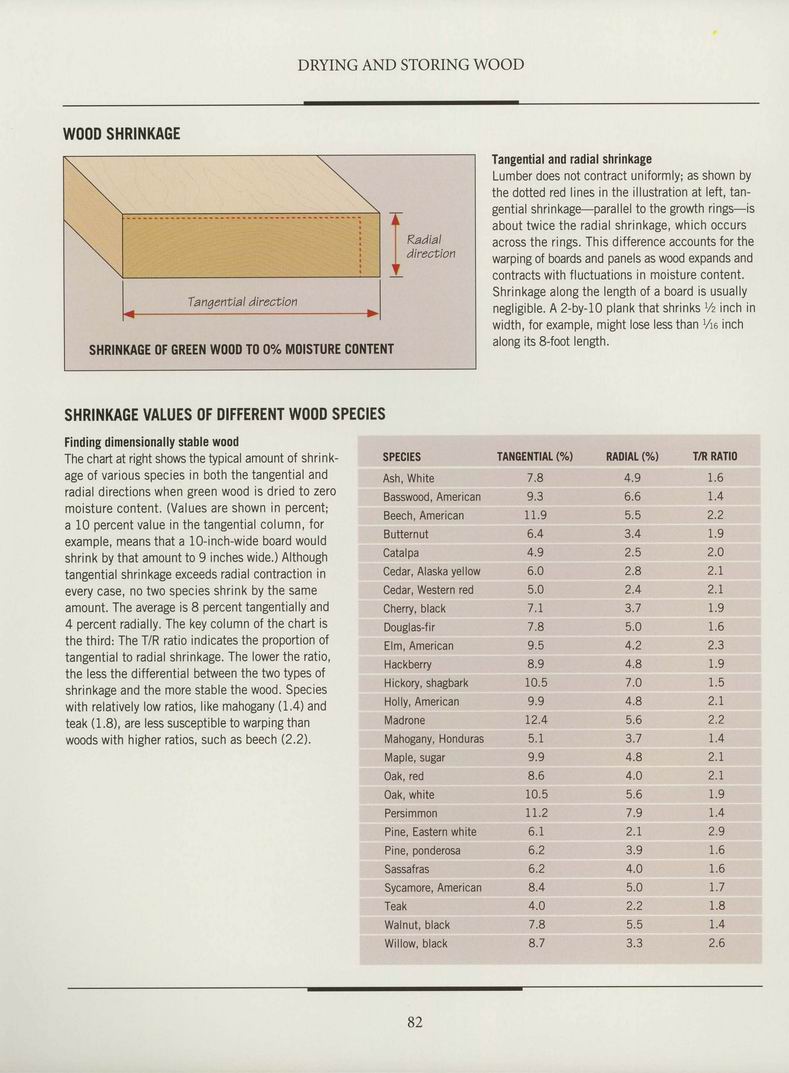 DRYING AND STORING WOOD

WOOD SHRINKAGE

Radial direction

Tangential direction

SHRINKAGE OF GREEN WOOD TO 0% MOISTURE CONTENT

Tangential and radial shrinkage
Lumber does not contract uniformly; as shown by the dotted red lines in the illustration at left, tangential shrinkage—parallel to the growth rings—is about twice the radial shrinkage, which occurs across the rings. This difference accounts for the warping of boards and panels as wood expands and contracts with fluctuations in moisture content. Shrinkage along the length of a board is usually negligible. A 2-by-10 plank that shrinks $\frac{1}{2}$ inch in width, for example, might lose less than $\frac{1}{16}$ inch along its 8-foot length.

SHRINKAGE VALUES OF DIFFERENT WOOD SPECIES

Finding dimensionally stable wood
The chart at right shows the typical amount of shrinkage of various species in both the tangential and radial directions when green wood is dried to zero moisture content. (Values are shown in percent; a 10 percent value in the tangential column, for example, means that a 10-inch-wide board would shrink by that amount to 9 inches wide.) Although tangential shrinkage exceeds radial contraction in every case, no two species shrink by the same amount. The average is 8 percent tangentially and 4 percent radially. The key column of the chart is the third: The T/R ratio indicates the proportion of tangential to radial shrinkage. The lower the ratio, the less the differential between the two types of shrinkage and the more stable the wood. Species with relatively low ratios, like mahogany (1.4) and teak (1.8), are less susceptible to warping than woods with higher ratios, such as beech (2.2).

| SPECIES | TANGENTIAL (%) | RADIAL (%) | T/R RATIO |
|---|---|---|---|
| Ash, White | 7.8 | 4.9 | 1.6 |
| Basswood, American | 9.3 | 6.6 | 1.4 |
| Beech, American | 11.9 | 5.5 | 2.2 |
| Butternut | 6.4 | 3.4 | 1.9 |
| Catalpa | 4.9 | 2.5 | 2.0 |
| Cedar, Alaska yellow | 6.0 | 2.8 | 2.1 |
| Cedar, Western red | 5.0 | 2.4 | 2.1 |
| Cherry, black | 7.1 | 3.7 | 1.9 |
| Douglas-fir | 7.8 | 5.0 | 1.6 |
| Elm, American | 9.5 | 4.2 | 2.3 |
| Hackberry | 8.9 | 4.8 | 1.9 |
| Hickory, shagbark | 10.5 | 7.0 | 1.5 |
| Holly, American | 9.9 | 4.8 | 2.1 |
| Madrone | 12.4 | 5.6 | 2.2 |
| Mahogany, Honduras | 5.1 | 3.7 | 1.4 |
| Maple, sugar | 9.9 | 4.8 | 2.1 |
| Oak, red | 8.6 | 4.0 | 2.1 |
| Oak, white | 10.5 | 5.6 | 1.9 |
| Persimmon | 11.2 | 7.9 | 1.4 |
| Pine, Eastern white | 6.1 | 2.1 | 2.9 |
| Pine, ponderosa | 6.2 | 3.9 | 1.6 |
| Sassafras | 6.2 | 4.0 | 1.6 |
| Sycamore, American | 8.4 | 5.0 | 1.7 |
| Teak | 4.0 | 2.2 | 1.8 |
| Walnut, black | 7.8 | 5.5 | 1.4 |
| Willow, black | 8.7 | 3.3 | 2.6 |

82